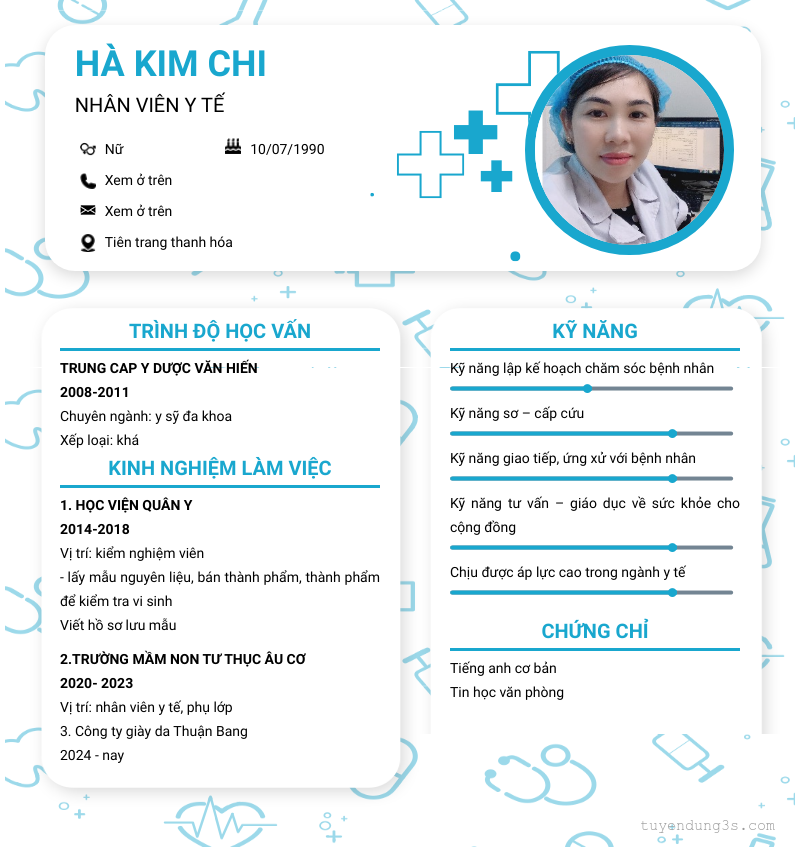 HÀ KIM CHI

NHÂN VIÊN Y TẾ

Nữ

10/07/1990

Xem ở trên

Xem ở trên

Tiên trang thanh hóa

TRÌNH ĐỘ HỌC VẤN

TRUNG CAP Y DƯỢC VĂN HIẾN

2008-2011

Chuyên ngành: y sỹ đa khoa

Xếp loại: khá

KINH NGHIỆM LÀM VIỆC

1. HỌC VIỆN QUÂN Y

2014-2018

Vị trí: kiểm nghiệm viên

- lấy mẫu nguyên liệu, bán thành phẩm, thành phẩm để kiểm tra vi sinh

Viết hồ sơ lưu mẫu

2.TRƯỜNG MẦM NON TƯ THỤC ÂU CƠ

2020- 2023

Vị trí: nhân viên y tế, phụ lớp

3. Công ty giày da Thuận Bang

2024 - nay

KỸ NĂNG

Kỹ năng lập kế hoạch chăm sóc bệnh nhân

Kỹ năng sơ – cấp cứu

Kỹ năng giao tiếp, ứng xử với bệnh nhân

Kỹ năng tư vấn – giáo dục về sức khỏe cho cộng đồng

Chịu được áp lực cao trong ngành y tế

CHỨNG CHỈ

Tiếng anh cơ bản

Tin học văn phòng

tuyendung3s.com